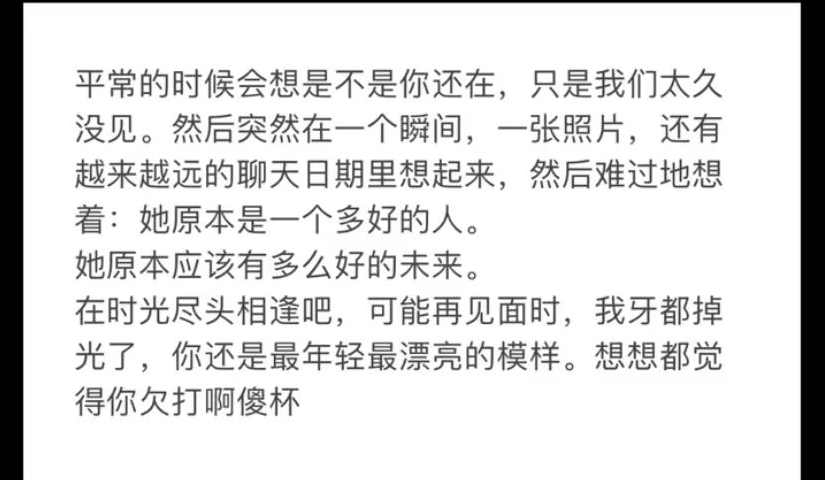 平常的时候会想是不是你还在，只是我们太久没见。然后突然在一个瞬间，一张照片，还有越来越远的聊天日期里想起来，然后难过地想着：她原本是一个多好的人。
她原本应该有多么好的未来。
在时光尽头相逢吧，可能再见面时，我牙都掉光了，你还是最年轻最漂亮的模样。想想都觉得你欠打啊傻杯